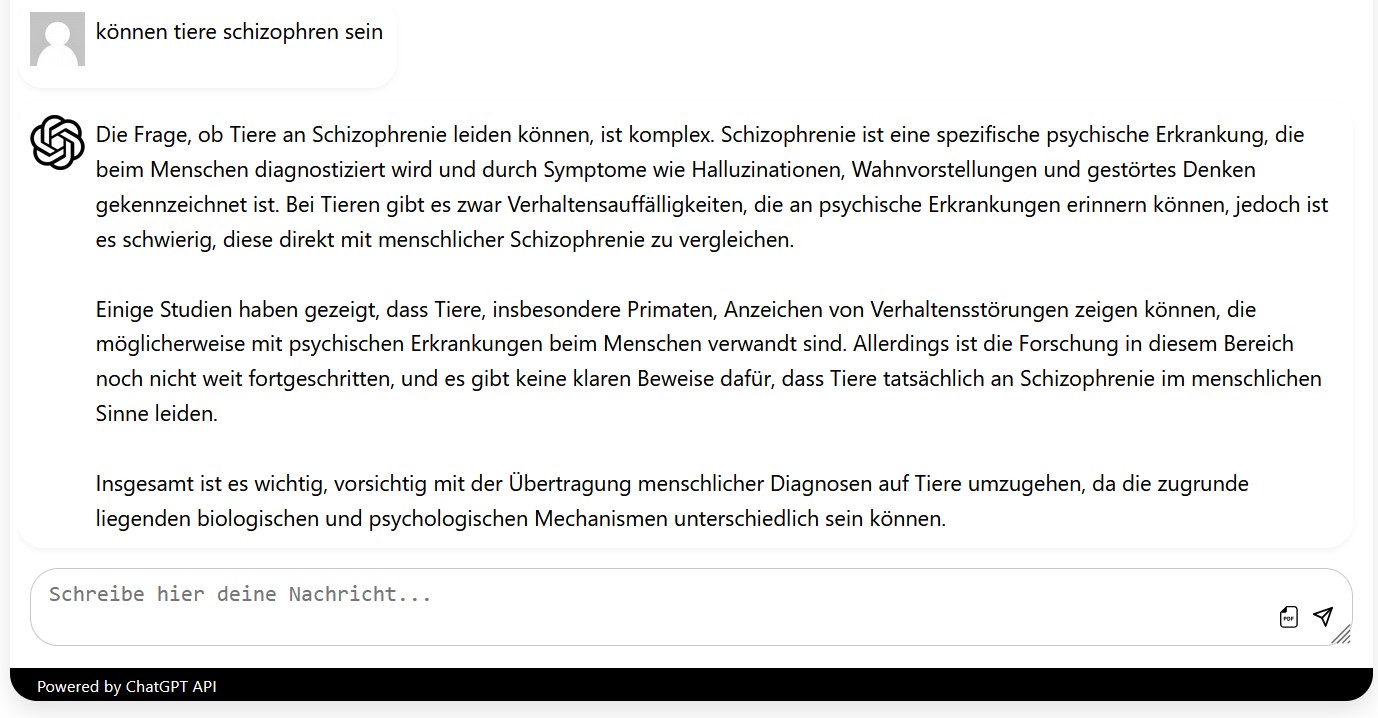 können tiere schizophren sein

Die Frage, ob Tiere an Schizophrenie leiden können, ist komplex. Schizophrenie ist eine spezifische psychische Erkrankung, die beim Menschen diagnostiziert wird und durch Symptome wie Halluzinationen, Wahnvorstellungen und gestörtes Denken gekennzeichnet ist. Bei Tieren gibt es zwar Verhaltensauffälligkeiten, die an psychische Erkrankungen erinnern können, jedoch ist es schwierig, diese direkt mit menschlicher Schizophrenie zu vergleichen.

Einige Studien haben gezeigt, dass Tiere, insbesondere Primaten, Anzeichen von Verhaltensstörungen zeigen können, die möglicherweise mit psychischen Erkrankungen beim Menschen verwandt sind. Allerdings ist die Forschung in diesem Bereich noch nicht weit fortgeschritten, und es gibt keine klaren Beweise dafür, dass Tiere tatsächlich an Schizophrenie im menschlichen Sinne leiden.

Insgesamt ist es wichtig, vorsichtig mit der Übertragung menschlicher Diagnosen auf Tiere umzugehen, da die zugrunde liegenden biologischen und psychologischen Mechanismen unterschiedlich sein können.

Schreibe hier deine Nachricht...

PDF

Powered by ChatGPT API